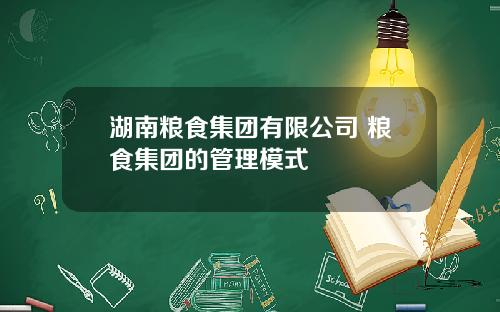 湖南粮食集团有限公司 粮食集团的管理模式